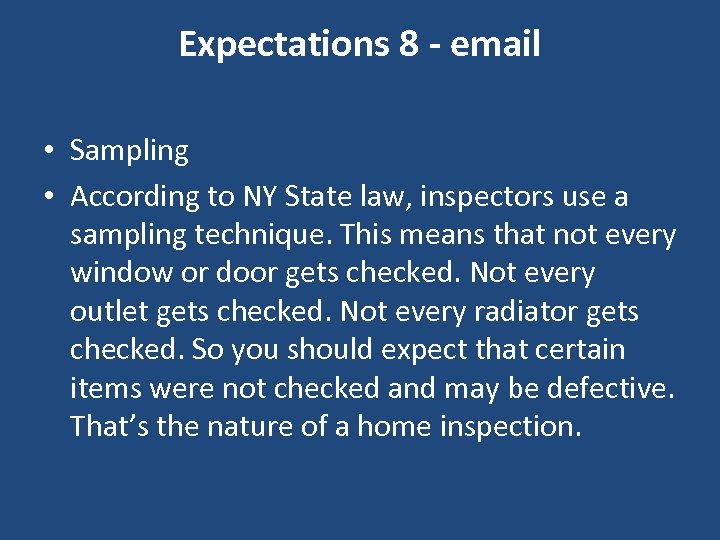 Expectations 8 - email

• Sampling
• According to NY State law, inspectors use a sampling technique. This means that not every window or door gets checked. Not every outlet gets checked. Not every radiator gets checked. So you should expect that certain items were not checked and may be defective. That’s the nature of a home inspection.